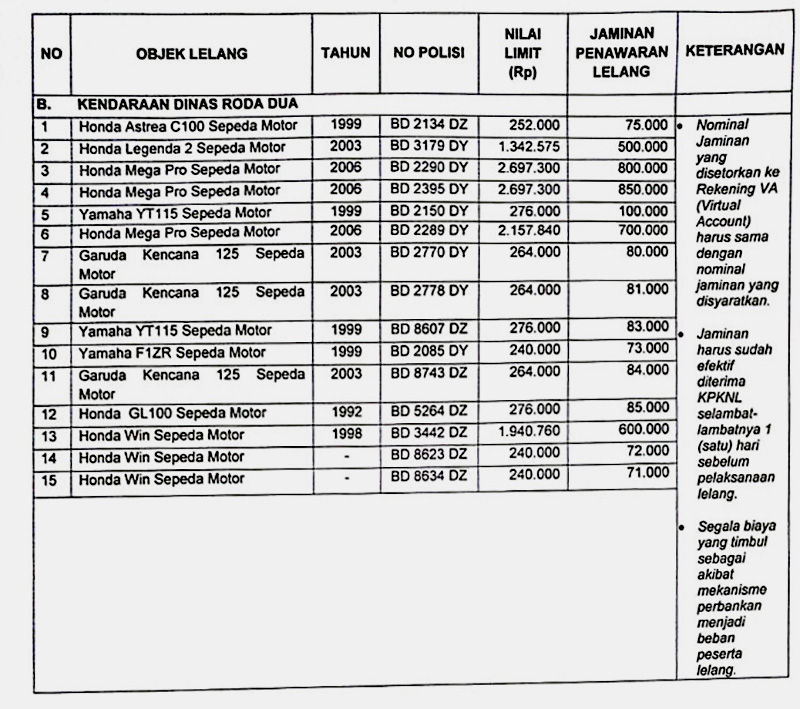 | NO | OBJEK LELANG | TAHUN | NO POLISI | NILAI LIMIT (Rp) | JAMINAN PENAWARAN LELANG | KETERANGAN |
|---|---|---|---|---|---|---|
| B. | KENDARAAN DINAS RODA DUA | | | | | |
| 1 | Honda Astrea C100 Sepeda Motor | 1999 | BD 2134 DZ | 252.000 | 75.000 | • Nominal Jaminan yang disetorkan ke Rekening VA (Virtual Account) harus sama dengan nominal jaminan yang disyaratkan. • Jaminan harus sudah efektif diterima KPKNL selambat-lambatnya 1 (satu) hari sebelum pelaksanaan lelang. • Segala biaya yang timbul sebagai akibat mekanisme perbankan menjadi beban peserta lelang. |
| 2 | Honda Legenda 2 Sepeda Motor | 2003 | BD 3179 DY | 1.342.575 | 500.000 | |
| 3 | Honda Mega Pro Sepeda Motor | 2006 | BD 2290 DY | 2.697.300 | 800.000 | |
| 4 | Honda Mega Pro Sepeda Motor | 2006 | BD 2395 DY | 2.697.300 | 850.000 | |
| 5 | Yamaha YT115 Sepeda Motor | 1999 | BD 2150 DY | 276.000 | 100.000 | |
| 6 | Honda Mega Pro Sepeda Motor | 2006 | BD 2289 DY | 2.157.840 | 700.000 | |
| 7 | Garuda Kencana 125 Sepeda Motor | 2003 | BD 2770 DY | 264.000 | 80.000 | |
| 8 | Garuda Kencana 125 Sepeda Motor | 2003 | BD 2778 DY | 264.000 | 81.000 | |
| 9 | Yamaha YT115 Sepeda Motor | 1999 | BD 8607 DZ | 276.000 | 83.000 | |
| 10 | Yamaha F1ZR Sepeda Motor | 1999 | BD 2085 DY | 240.000 | 73.000 | |
| 11 | Garuda Kencana 125 Sepeda Motor | 2003 | BD 8743 DZ | 264.000 | 84.000 | |
| 12 | Honda GL100 Sepeda Motor | 1992 | BD 5264 DZ | 276.000 | 85.000 | |
| 13 | Honda Win Sepeda Motor | 1998 | BD 3442 DZ | 1.940.760 | 600.000 | |
| 14 | Honda Win Sepeda Motor | - | BD 8623 DZ | 240.000 | 72.000 | |
| 15 | Honda Win Sepeda Motor | - | BD 8634 DZ | 240.000 | 71.000 | |